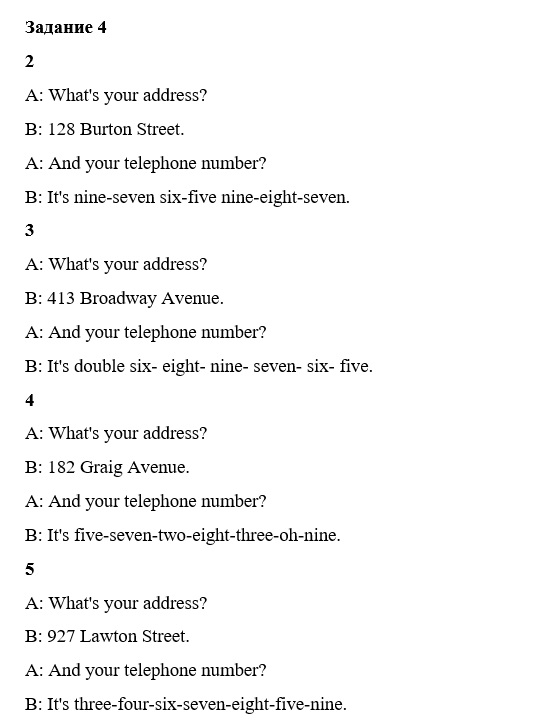 Задание 4

2

A: What's your address?

B: 128 Burton Street.

A: And your telephone number?

B: It's nine-seven six-five nine-eight-seven.

3

A: What's your address?

B: 413 Broadway Avenue.

A: And your telephone number?

B: It's double six- eight- nine- seven- six- five.

4

A: What's your address?

B: 182 Graig Avenue.

A: And your telephone number?

B: It's five-seven-two-eight-three-oh-nine.

5

A: What's your address?

B: 927 Lawton Street.

A: And your telephone number?

B: It's three-four-six-seven-eight-five-nine.